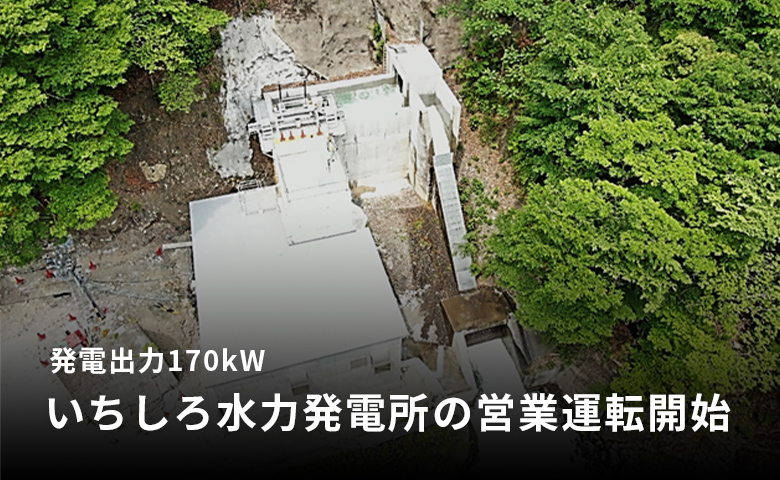 発電出力170kW

いちしろ水力発電所の営業運転開始